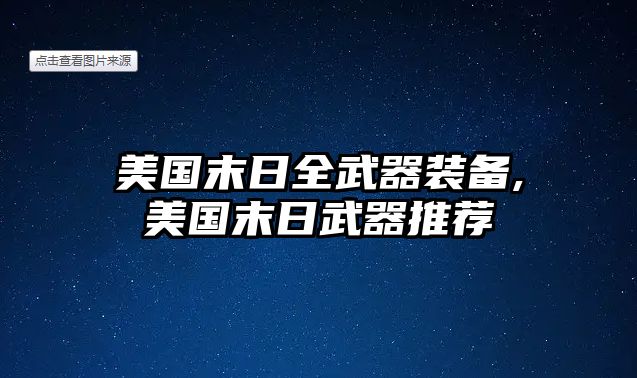 点击查看图片来源

美国末日全武器装备，
美国末日武器推荐